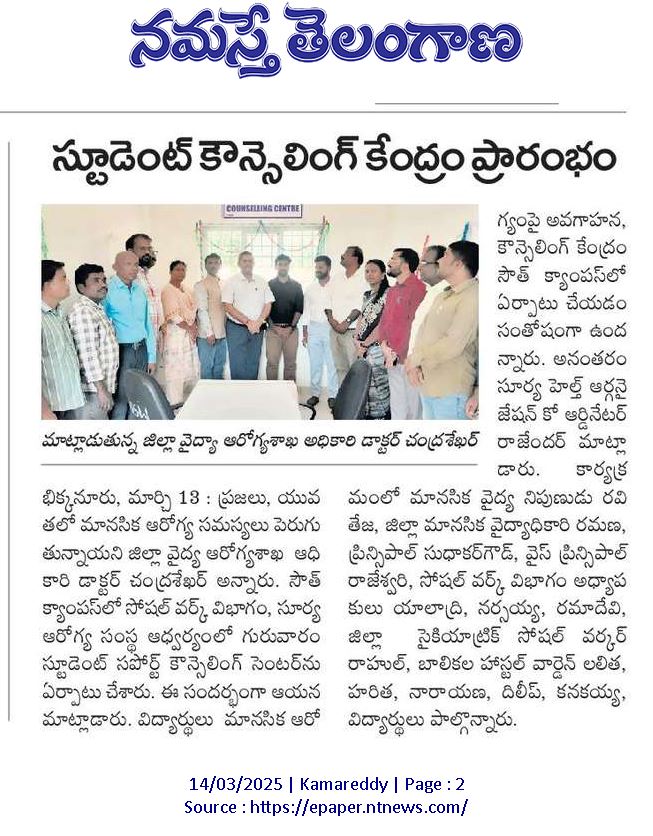 నమస్తే తెలంగాణ

స్టూడెంట్ కౌన్సెలింగ్ కేంద్రం ప్రారంభం

COUNSELLING CENTRE

మాట్లాడుతున్న జిల్లా వైద్యా ఆరోగ్యశాఖ అధికారి డాక్టర్ చంద్రశేఖర్

భిక్కనూరు, మార్చి 13 : ప్రజలు, యువతలో మానసిక ఆరోగ్య సమస్యలు పెరుగుతున్నాయని జిల్లా వైద్య ఆరోగ్యశాఖ అధికారి డాక్టర్ చంద్రశేఖర్ అన్నారు. సౌత్ క్యాంపస్‌లో సోషల్ వర్క్ విభాగం, సూర్య ఆరోగ్య సంస్థ ఆధ్వర్యంలో గురువారం స్టూడెంట్ సపోర్ట్ కౌన్సెలింగ్ సెంటర్‌ను ఏర్పాటు చేశారు. ఈ సందర్భంగా ఆయన మాట్లాడారు. విద్యార్థులు మానసిక ఆరోగ్యంపై అవగాహన, కౌన్సెలింగ్ కేంద్రం సౌత్ క్యాంపస్‌లో ఏర్పాటు చేయడం సంతోషంగా ఉందన్నారు. అనంతరం సూర్య హెల్త్ ఆర్గనైజేషన్ కో ఆర్డినేటర్ రాజేందర్ మాట్లాడారు. కార్యక్రమంలో మానసిక వైద్య నిపుణుడు రవితేజ, జిల్లా మానసిక వైద్యాధికారి రమణ, ప్రిన్సిపాల్ సుధాకర్‌గౌడ్, వైస్ ప్రిన్సిపాల్ రాజేశ్వరి, సోషల్ వర్క్ విభాగం అధ్యాపకులు యాలాద్రి, నర్సయ్య, రమాదేవి, జిల్లా సైకియాట్రిక్ సోషల్ వర్కర్ రాహుల్, బాలికల హాస్టల్ వార్డెన్ లలిత, హరిత, నారాయణ, దిలీప్, కనకయ్య, విద్యార్థులు పాల్గొన్నారు.

14/03/2025 | Kamareddy | Page : 2
Source : https://epaper.ntnews.com/